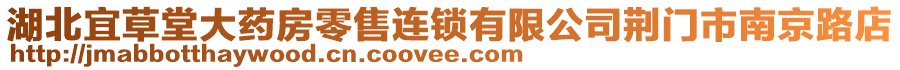 湖北宜草堂大药房零售连锁有限公司荆门市南京路店
http://jmabbotthaywood.cn.coovee.com